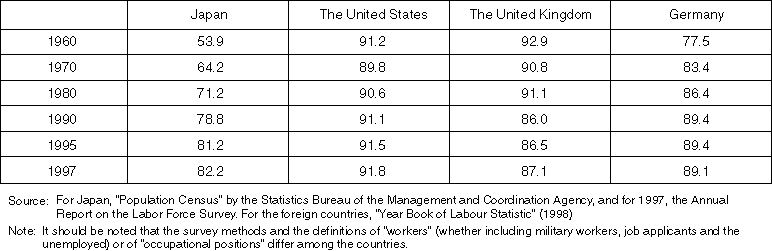 |  | Japan | The United States | The United Kingdom | Germany |
|---|---|---|---|---|
| 1960 | 53.9 | 91.2 | 92.9 | 77.5 |
| 1970 | 64.2 | 89.8 | 90.8 | 83.4 |
| 1980 | 71.2 | 90.6 | 91.1 | 86.4 |
| 1990 | 78.8 | 91.1 | 86.0 | 89.4 |
| 1995 | 81.2 | 91.5 | 86.5 | 89.4 |
| 1997 | 82.2 | 91.8 | 87.1 | 89.1 |

Source: For Japan, "Population Census" by the Statistics Bureau of the Management and Coordination Agency, and for 1997, the Annual Report on the Labor Force Survey. For the foreign countries, "Year Book of Labour Statistic" (1998)

Note: It should be noted that the survey methods and the definitions of "workers" (whether including military workers, job applicants and the unemployed) or of "occupational positions" differ among the countries.